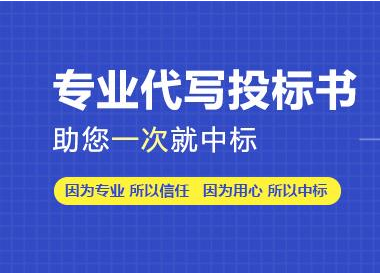 专业代写投标书

助您一次就中标

因为专业 所以信任　因为用心 所以中标